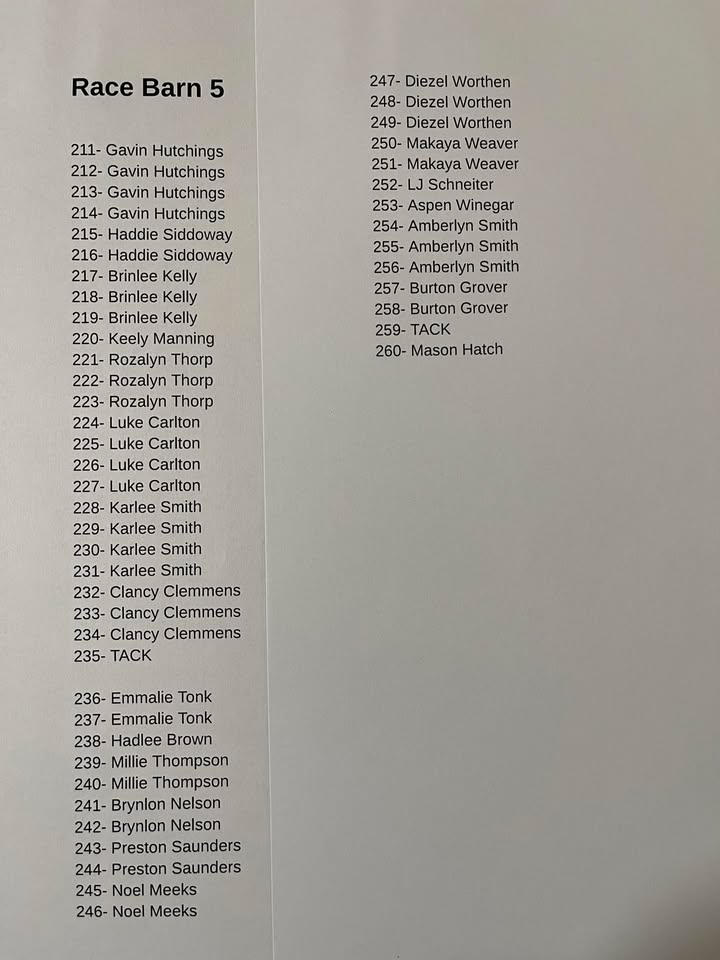 Race Barn 5

211- Gavin Hutchings
212- Gavin Hutchings
213- Gavin Hutchings
214- Gavin Hutchings
215- Haddie Siddoway
216- Haddie Siddoway
217- Brinlee Kelly
218- Brinlee Kelly
219- Brinlee Kelly
220- Keely Manning
221- Rozalyn Thorp
222- Rozalyn Thorp
223- Rozalyn Thorp
224- Luke Carlton
225- Luke Carlton
226- Luke Carlton
227- Luke Carlton
228- Karlee Smith
229- Karlee Smith
230- Karlee Smith
231- Karlee Smith
232- Clancy Clemmens
233- Clancy Clemmens
234- Clancy Clemmens
235- TACK

236- Emmalie Tonk
237- Emmalie Tonk
238- Hadlee Brown
239- Millie Thompson
240- Millie Thompson
241- Brynlon Nelson
242- Brynlon Nelson
243- Preston Saunders
244- Preston Saunders
245- Noel Meeks
246- Noel Meeks

247- Diezel Worthen
248- Diezel Worthen
249- Diezel Worthen
250- Makaya Weaver
251- Makaya Weaver
252- LJ Schneiter
253- Aspen Winegar
254- Amberlyn Smith
255- Amberlyn Smith
256- Amberlyn Smith
257- Burton Grover
258- Burton Grover
259- TACK
260- Mason Hatch